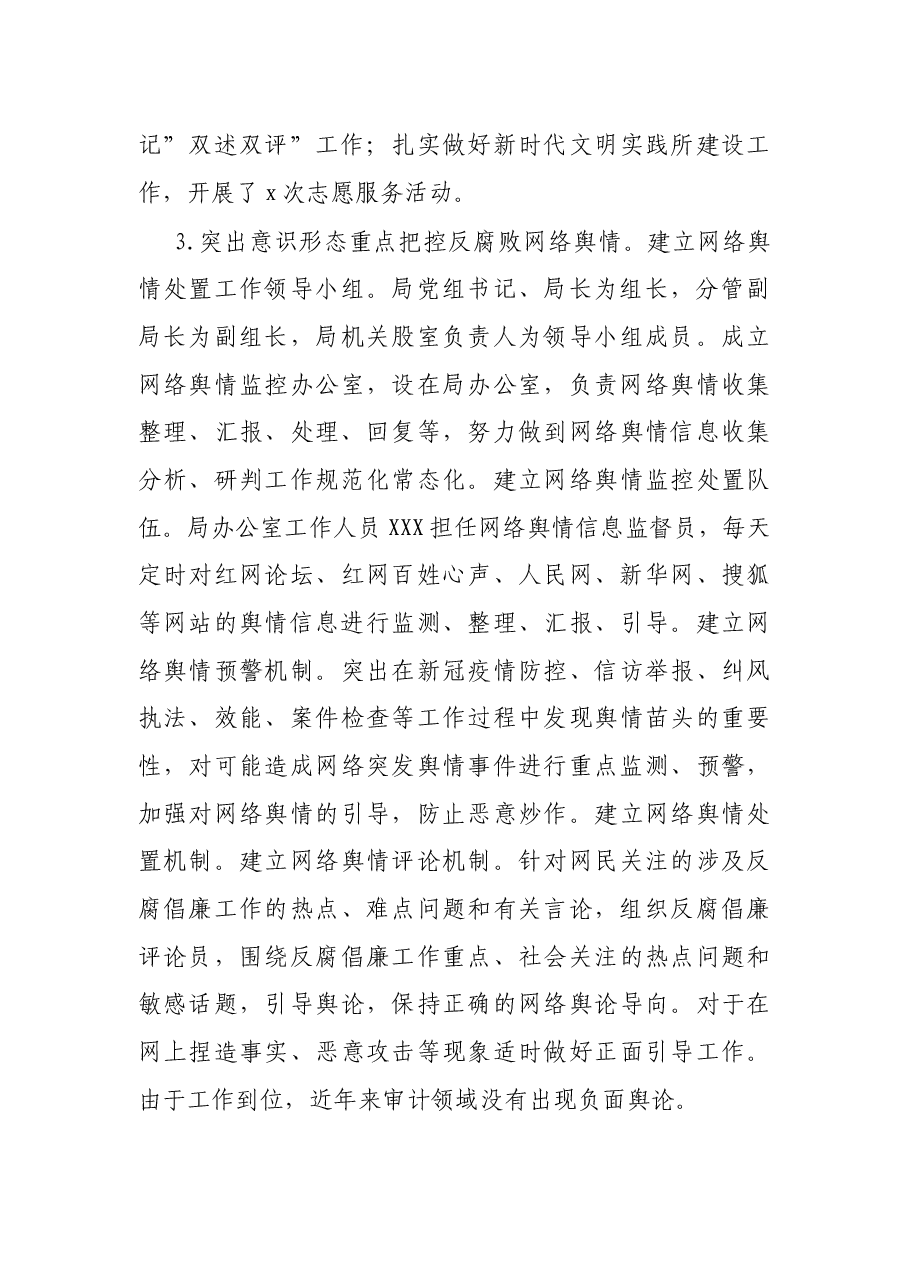 记”双述双评”工作；扎实做好新时代文明实践所建设工作，开展了x次志愿服务活动。

3.突出意识形态重点把控反腐败网络舆情。建立网络舆情处置工作领导小组。局党组书记、局长为组长，分管副局长为副组长，局机关股室负责人为领导小组成员。成立网络舆情监控办公室，设在局办公室，负责网络舆情收集整理、汇报、处理、回复等，努力做到网络舆情信息收集分析、研判工作规范化常态化。建立网络舆情监控处置队伍。局办公室工作人员XXX担任网络舆情信息监督员，每天定时对红网论坛、红网百姓心声、人民网、新华网、搜狐等网站的舆情信息进行监测、整理、汇报、引导。建立网络舆情预警机制。突出在新冠疫情防控、信访举报、纠风执法、效能、案件检查等工作过程中发现舆情苗头的重要性，对可能造成网络突发舆情事件进行重点监测、预警，加强对网络舆情的引导，防止恶意炒作。建立网络舆情处置机制。建立网络舆情评论机制。针对网民关注的涉及反腐倡廉工作的热点、难点问题和有关言论，组织反腐倡廉评论员，围绕反腐倡廉工作重点、社会关注的热点问题和敏感话题，引导舆论，保持正确的网络舆论导向。对于在网上捏造事实、恶意攻击等现象适时做好正面引导工作。由于工作到位，近年来审计领域没有出现负面舆论。